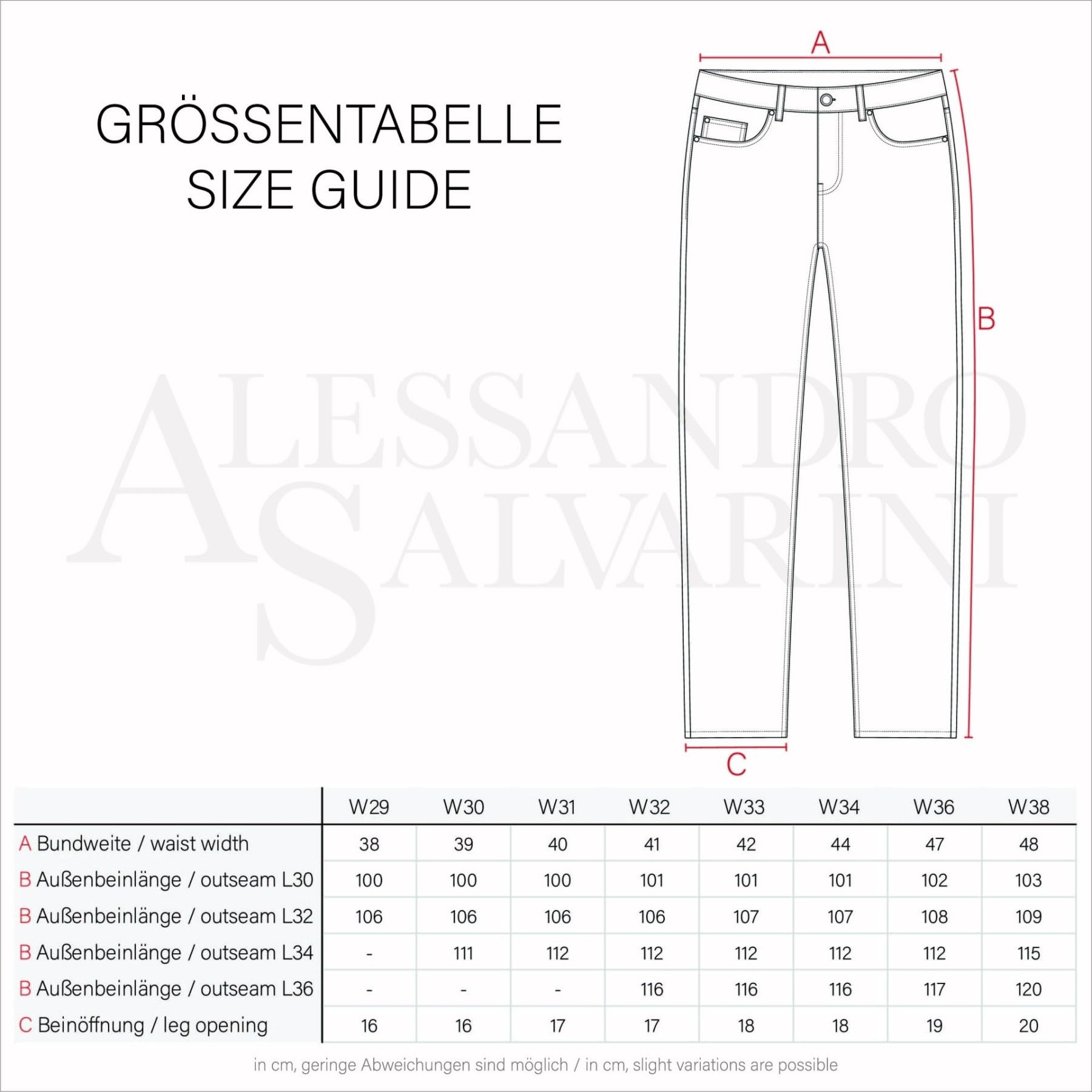 GRÖSSENTABELLE
SIZE GUIDE

A

B

C

ALESSANDRO SALVARINI

| | W29 | W30 | W31 | W32 | W33 | W34 | W36 | W38 |
|---|---|---|---|---|---|---|---|---|
| A Bundweite / waist width | 38 | 39 | 40 | 41 | 42 | 44 | 47 | 48 |
| B Außenbeinlänge / outseam L30 | 100 | 100 | 100 | 101 | 101 | 101 | 102 | 103 |
| B Außenbeinlänge / outseam L32 | 106 | 106 | 106 | 106 | 107 | 107 | 108 | 109 |
| B Außenbeinlänge / outseam L34 | - | 111 | 112 | 112 | 112 | 112 | 112 | 115 |
| B Außenbeinlänge / outseam L36 | - | - | - | 116 | 116 | 116 | 117 | 120 |
| C Beinöffnung / leg opening | 16 | 16 | 17 | 17 | 18 | 18 | 19 | 20 |

in cm, geringe Abweichungen sind möglich / in cm, slight variations are possible